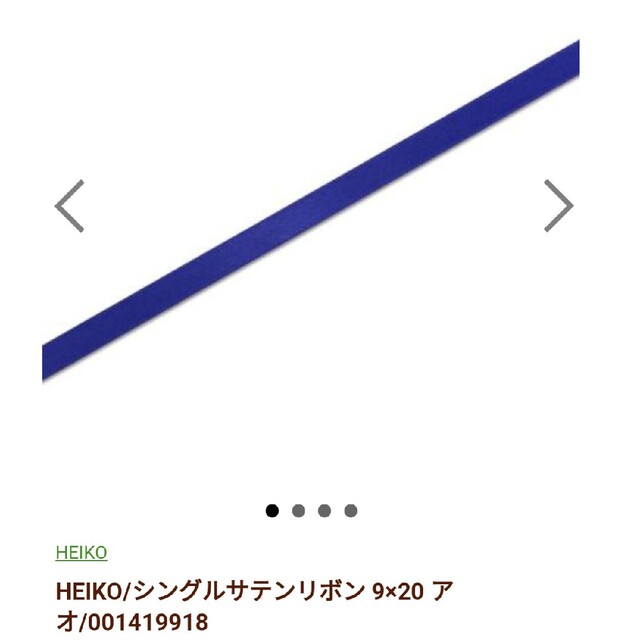 HEIKO

HEIKO/シングルサテンリボン 9×20 アオ/001419918